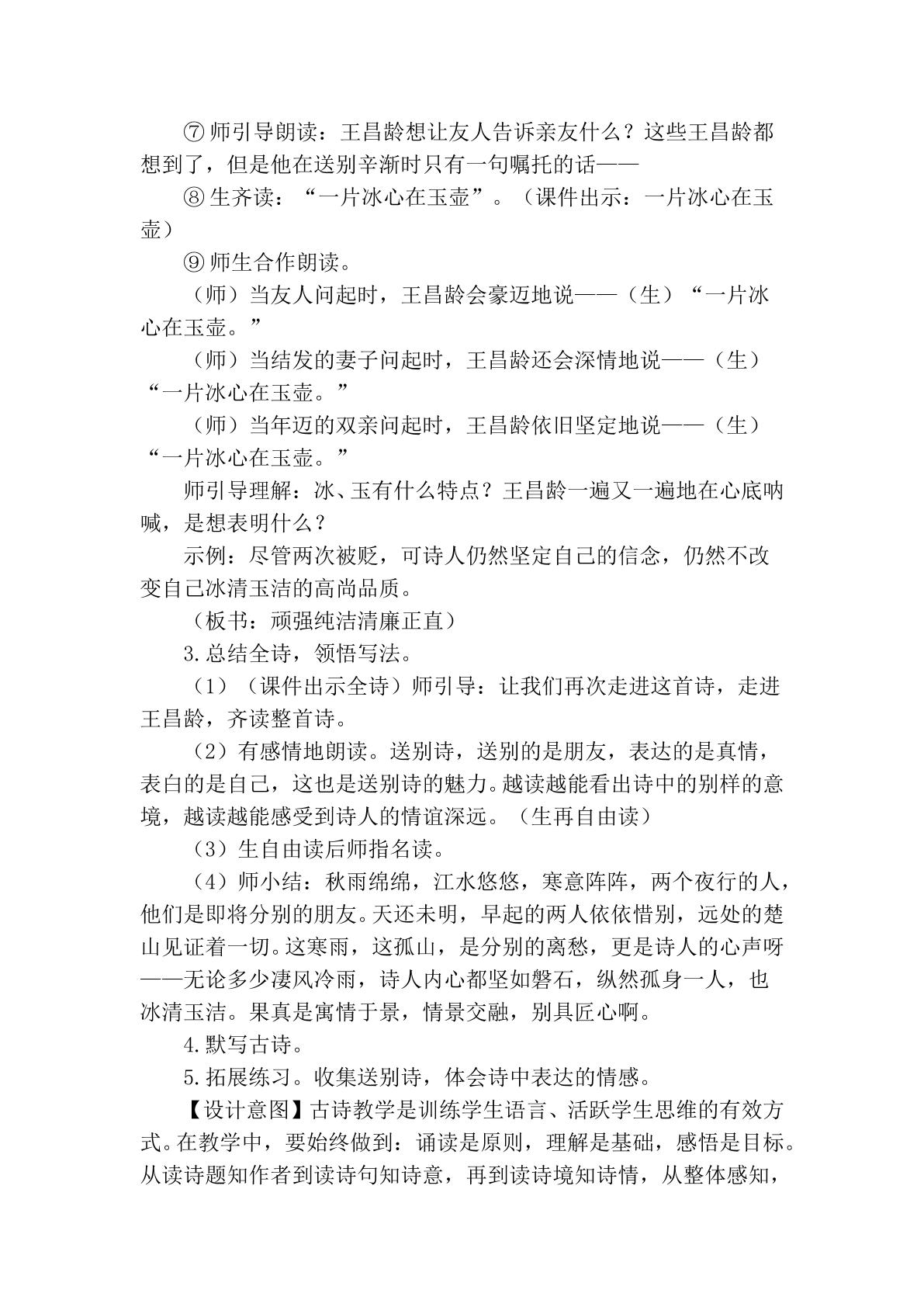 ⑦师引导朗读：王昌龄想让友人告诉亲友什么？这些王昌龄都想到了，但是他在送别辛渐时只有一句嘱托的话——

⑧生齐读：“一片冰心在玉壶”。（课件出示：一片冰心在玉壶）

⑨师生合作朗读。

（师）当友人问起时，王昌龄会豪迈地说——（生）“一片冰心在玉壶。”

（师）当结发的妻子问起时，王昌龄还会深情地说——（生）“一片冰心在玉壶。”

（师）当年迈的双亲问起时，王昌龄依旧坚定地说——（生）“一片冰心在玉壶。”

师引导理解：冰、玉有什么特点？王昌龄一遍又一遍地在心底呐喊，是想表明什么？

示例：尽管两次被贬，可诗人仍然坚定自己的信念，仍然不改变自己冰清玉洁的高尚品质。

（板书：顽强纯洁清廉正直）

3.总结全诗，领悟写法。

（1）（课件出示全诗）师引导：让我们再次走进这首诗，走进王昌龄，齐读整首诗。

（2）有感情地朗读。送别诗，送别的是朋友，表达的是真情，表白的是自己，这也是送别诗的魅力。越读越能看出诗中的别样的意境，越读越能感受到诗人的情谊深远。（生再自由读）

（3）生自由读后师指名读。

（4）师小结：秋雨绵绵，江水悠悠，寒意阵阵，两个夜行的人，他们是即将分别的朋友。天还未明，早起的两人依依惜别，远处的楚山见证着一切。这寒雨，这孤山，是分别的离愁，更是诗人的心声呀——无论多少凄风冷雨，诗人内心都坚如磐石，纵然孤身一人，也冰清玉洁。果真是寓情于景，情景交融，别具匠心啊。

4.默写古诗。

5.拓展练习。收集送别诗，体会诗中表达的情感。

【设计意图】古诗教学是训练学生语言、活跃学生思维的有效方式。在教学中，要始终做到：诵读是原则，理解是基础，感悟是目标。从读诗题知作者到读诗句知诗意，再到读诗境知诗情，从整体感知，